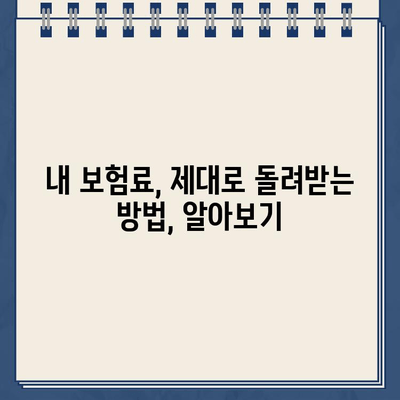 내 보험료, 제대로 돌려받는 방법, 알아보기